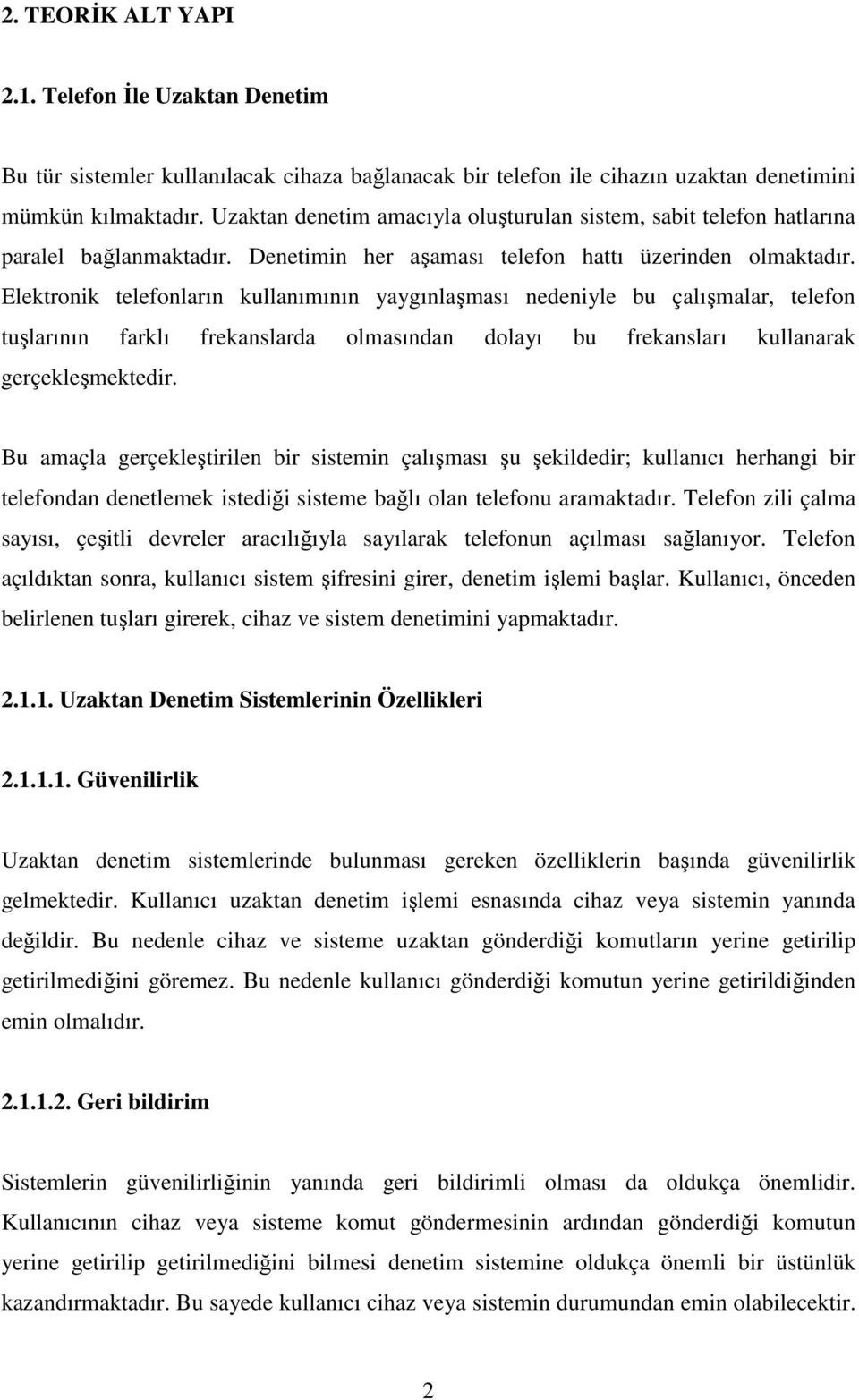 2. TEORİK ALT YAPI

2.1. Telefon İle Uzaktan Denetim

Bu tür sistemler kullanılacak cihaza bağlanacak bir telefon ile cihazın uzaktan denetimini mümkün kılmaktadır. Uzaktan denetim amacıyla oluşturulan sistem, sabit telefon hatlarına paralel bağlanmaktadır. Denetimin her aşaması telefon hattı üzerinden olmaktadır. Elektronik telefonların kullanımının yaygınlaşması nedeniyle bu çalışmalar, telefon tuşlarının farklı frekanslarda olmasından dolayı bu frekansları kullanarak gerçekleşmektedir.

Bu amaçla gerçekleştirilen bir sistemin çalışması şu şekildedir; kullanıcı herhangi bir telefondan denetlemek istediği sisteme bağlı olan telefonu aramaktadır. Telefon zili çalma sayısı, çeşitli devreler aracılığıyla sayılarak telefonun açılması sağlanıyor. Telefon açıldıktan sonra, kullanıcı sistem şifresini girer, denetim işlemi başlar. Kullanıcı, önceden belirlenen tuşları girerek, cihaz ve sistem denetimini yapmaktadır.

2.1.1. Uzaktan Denetim Sistemlerinin Özellikleri

2.1.1.1. Güvenilirlik

Uzaktan denetim sistemlerinde bulunması gereken özelliklerin başında güvenilirlik gelmektedir. Kullanıcı uzaktan denetim işlemi esnasında cihaz veya sistemin yanında değildir. Bu nedenle cihaz ve sisteme uzaktan gönderdiği komutların yerine getirilip getirilmediğini göremez. Bu nedenle kullanıcı gönderdiği komutun yerine getirildiğinden emin olmalıdır.

2.1.1.2. Geri bildirim

Sistemlerin güvenilirliğinin yanında geri bildirimli olması da oldukça önemlidir. Kullanıcının cihaz veya sisteme komut göndermesinin ardından gönderdiği komutun yerine getirilip getirilmediğini bilmesi denetim sistemine oldukça önemli bir üstünlük kazandırmaktadır. Bu sayede kullanıcı cihaz veya sistemin durumundan emin olabilecektir.

2